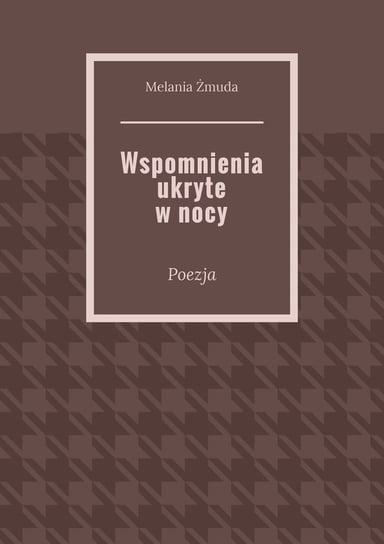 Melania Żmuda

Wspomnienia ukryte w nocy

Poezja